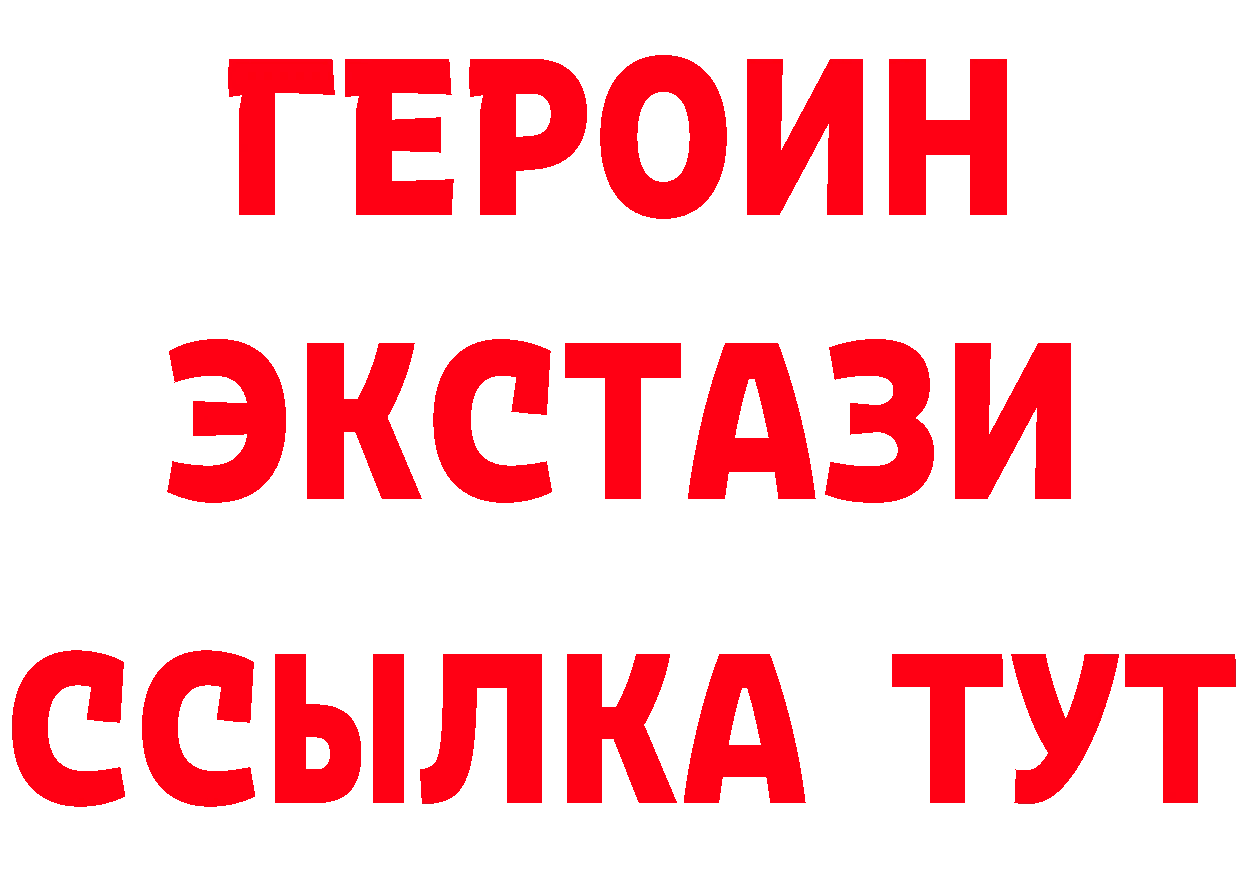 ГЕРОИН
ЭКСТАЗИ
ССЫЛКА ТУТ